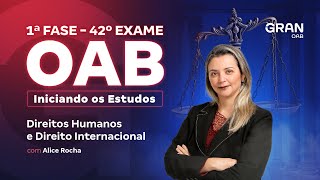 1ª FASE - 42º EXAME
OAB
Iniciando os Estudos

Direitos Humanos e Direito Internacional

com Alice Rocha

GRAN
OAB